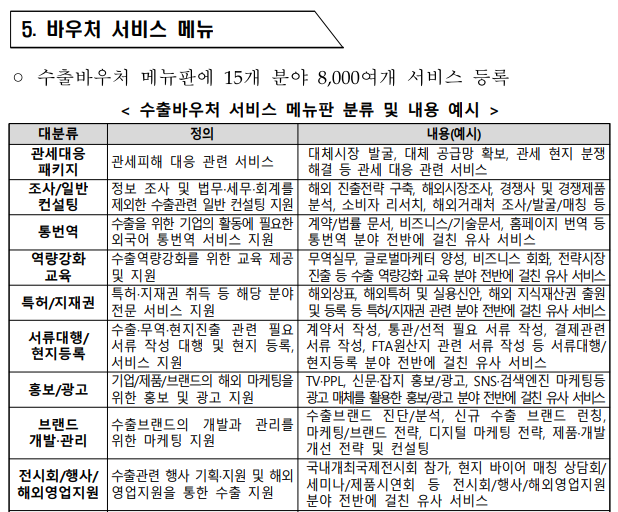 5. 바우처 서비스 메뉴

○ 수출바우처 메뉴판에 15개 분야 8,000여개 서비스 등록

< 수출바우처 서비스 메뉴판 분류 및 내용 예시 >

| 대분류 | 정의 | 내용(예시) |
|---|---|---|
| 관세대응 패키지 | 관세피해 대응 관련 서비스 | 대체시장 발굴, 대체 공급망 확보, 관세 현지 분쟁 해결 등 관세 대응 관련 서비스 |
| 조사/일반 컨설팅 | 정보 조사 및 법무·세무·회계를 제외한 수출관련 일반 컨설팅 지원 | 해외 진출전략 구축, 해외시장조사, 경쟁사 및 경쟁제품 분석, 소비자 리서치, 해외거래처 조사/발굴/매칭 등 |
| 통번역 | 수출을 위한 기업의 활동에 필요한 외국어 통번역 서비스 지원 | 계약/법률 문서, 비즈니스/기술문서, 홈페이지 번역 등 통번역 분야 전반에 걸친 유사 서비스 |
| 역량강화 교육 | 수출역량강화를 위한 교육 제공 및 지원 | 무역실무, 글로벌마케터 양성, 비즈니스 회화, 전략시장 진출 등 수출 역량강화 교육 분야 전반에 걸친 유사 서비스 |
| 특허/지재권 | 특허·지재권 취득 등 해당 분야 전문 서비스 지원 | 해외상표, 해외특허 및 실용신안, 해외 지식재산권 출원 및 등록 등 특허/지재권 관련 분야 전반에 걸친 유사 서비스 |
| 서류대행/ 현지등록 | 수출·무역·현지진출 관련 필요 서류 작성 대행 및 현지 등록, 서비스 지원 | 계약서 작성, 통관/선적 필요 서류 작성, 결제관련 서류 작성, FTA원산지 관련 서류 작성 등 서류대행/ 현지등록 분야 전반에 걸친 유사 서비스 |
| 홍보/광고 | 기업/제품/브랜드의 해외 마케팅을 위한 홍보 및 광고 지원 | TV·PPL, 신문·잡지 홍보/광고, SNS·검색엔진 마케팅등 광고 매체를 활용한 홍보/광고 분야 전반에 걸친 유사 서비스 |
| 브랜드 개발·관리 | 수출브랜드의 개발과 관리를 위한 마케팅 지원 | 수출브랜드 진단/분석, 신규 수출 브랜드 런칭, 마케팅/브랜드 전략, 디지털 마케팅 전략, 제품·개발 개선 전략 및 컨설팅 |
| 전시회/행사/ 해외영업지원 | 수출관련 행사 기획·지원 및 해외 영업지원을 통한 수출 지원 | 국내개최국제전시회 참가, 현지 바이어 매칭 상담회/ 세미나/제품시연회 등 전시회/행사/해외영업지원 분야 전반에 걸친 유사 서비스 |